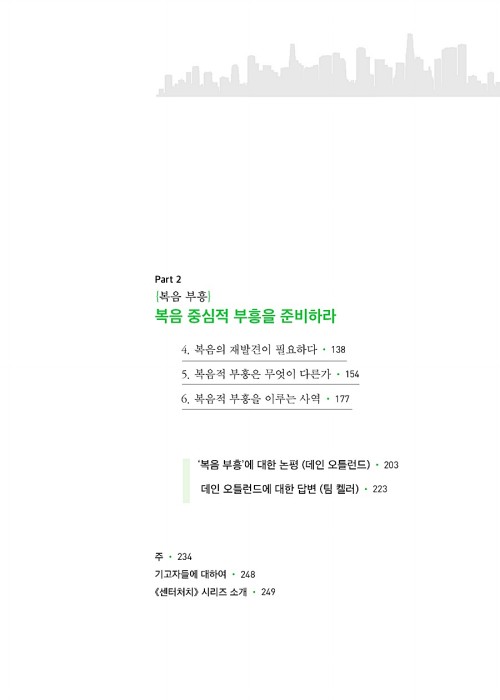 Part 2
[복음 부흥]
복음 중심적 부흥을 준비하라

4. 복음의 재발견이 필요하다 • 138
5. 복음적 부흥은 무엇이 다른가 • 154
6. 복음적 부흥을 이루는 사역 • 177

'복음 부흥'에 대한 논평 (데인 오틀런드) • 203
데인 오틀런드에 대한 답변 (팀 켈러) • 223

주 • 234
기고자들에 대하여 • 248
《센터처치》 시리즈 소개 • 249